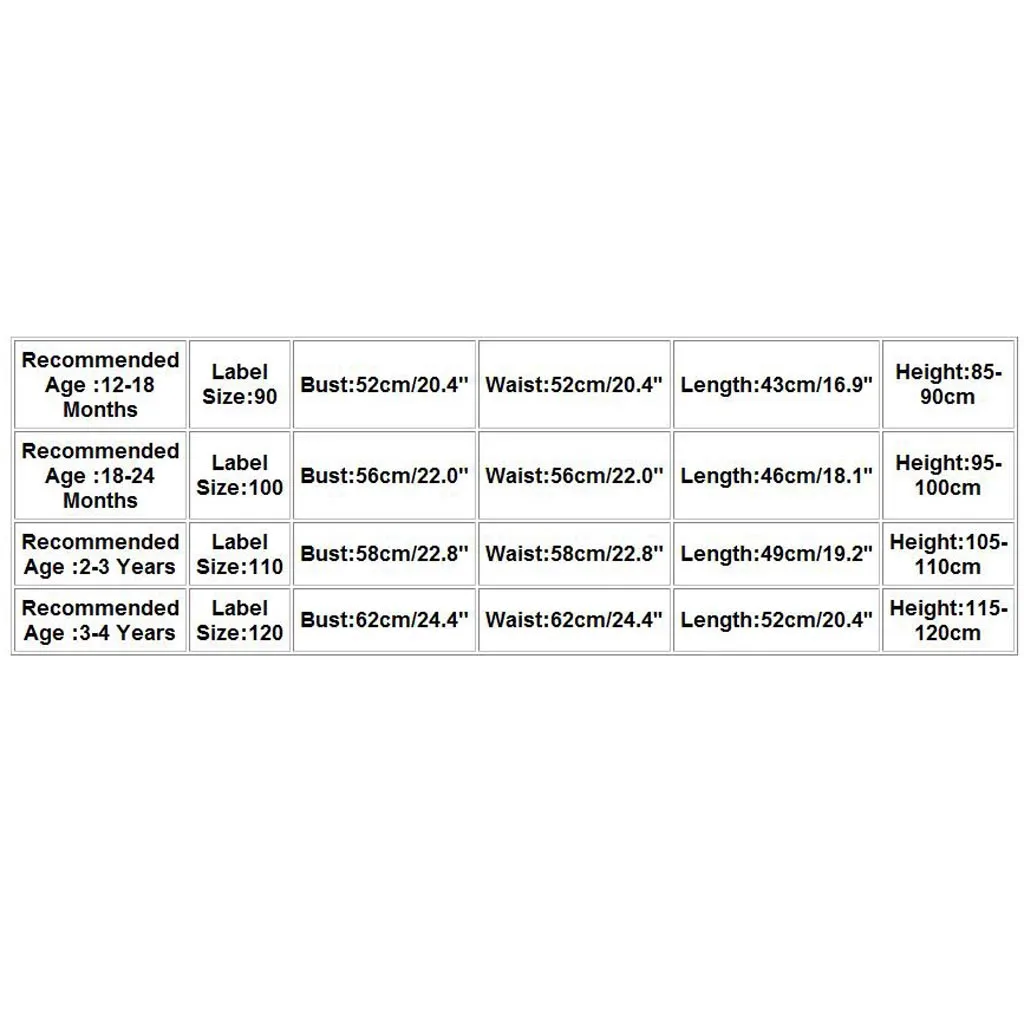 | Recommended Age :12-18 Months | Label Size:90 | Bust:52cm/20.4" | Waist:52cm/20.4" | Length:43cm/16.9" | Height:85-90cm |
|---|---|---|---|---|---|
| Recommended Age :18-24 Months | Label Size:100 | Bust:56cm/22.0" | Waist:56cm/22.0" | Length:46cm/18.1" | Height:95-100cm |
| Recommended Age :2-3 Years | Label Size:110 | Bust:58cm/22.8" | Waist:58cm/22.8" | Length:49cm/19.2" | Height:105-110cm |
| Recommended Age :3-4 Years | Label Size:120 | Bust:62cm/24.4" | Waist:62cm/24.4" | Length:52cm/20.4" | Height:115-120cm |